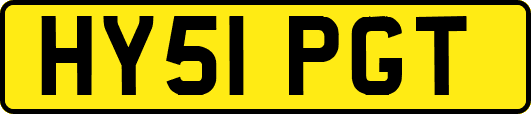 HY51 PGT